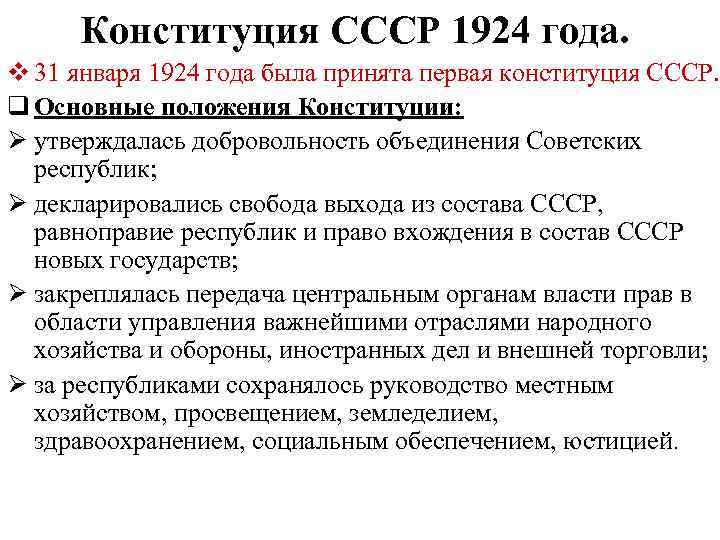 Конституция СССР 1924 года.

❖ 31 января 1924 года была принята первая конституция СССР.

❑ Основные положения Конституции:

➢ утверждалась добровольность объединения Советских республик;

➢ декларировались свобода выхода из состава СССР, равноправие республик и право вхождения в состав СССР новых государств;

➢ закреплялась передача центральным органам власти прав в области управления важнейшими отраслями народного хозяйства и обороны, иностранных дел и внешней торговли;

➢ за республиками сохранялось руководство местным хозяйством, просвещением, земледелием, здравоохранением, социальным обеспечением, юстицией.